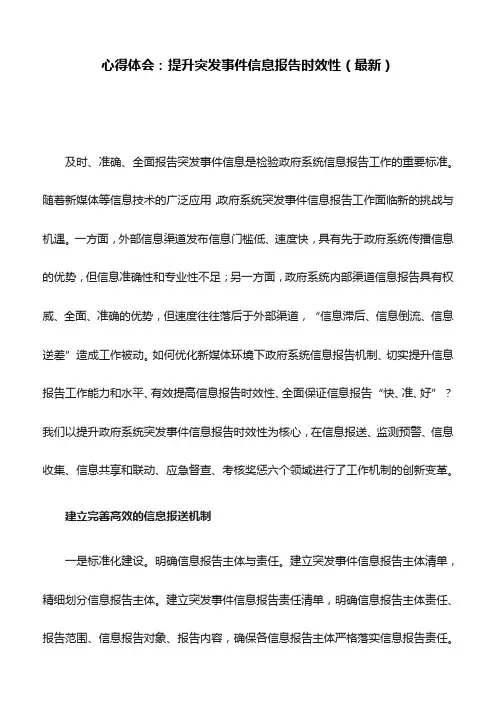 心得体会：提升突发事件信息报告时效性（最新）

及时、准确、全面报告突发事件信息是检验政府系统信息报告工作的重要标准。随着新媒体等信息技术的广泛应用，政府系统突发事件信息报告工作面临新的挑战与机遇。一方面，外部信息渠道发布信息门槛低、速度快，具有先于政府系统传播信息的优势，但信息准确性和专业性不足；另一方面，政府系统内部渠道信息报告具有权威、全面、准确的优势，但速度往往落后于外部渠道，“信息滞后、信息倒流、信息逆差”造成工作被动。如何优化新媒体环境下政府系统信息报告机制、切实提升信息报告工作能力和水平、有效提高信息报告时效性、全面保证信息报告“快、准、好”？我们以提升政府系统突发事件信息报告时效性为核心，在信息报送、监测预警、信息收集、信息共享和联动、应急督查、考核奖惩六个领域进行了工作机制的创新变革。

建立完善高效的信息报送机制

一是标准化建设。明确信息报告主体与责任。建立突发事件信息报告主体清单，精细划分信息报告主体。建立突发事件信息报告责任清单，明确信息报告主体责任、报告范围、信息报告对象、报告内容，确保各信息报告主体严格落实信息报告责任。